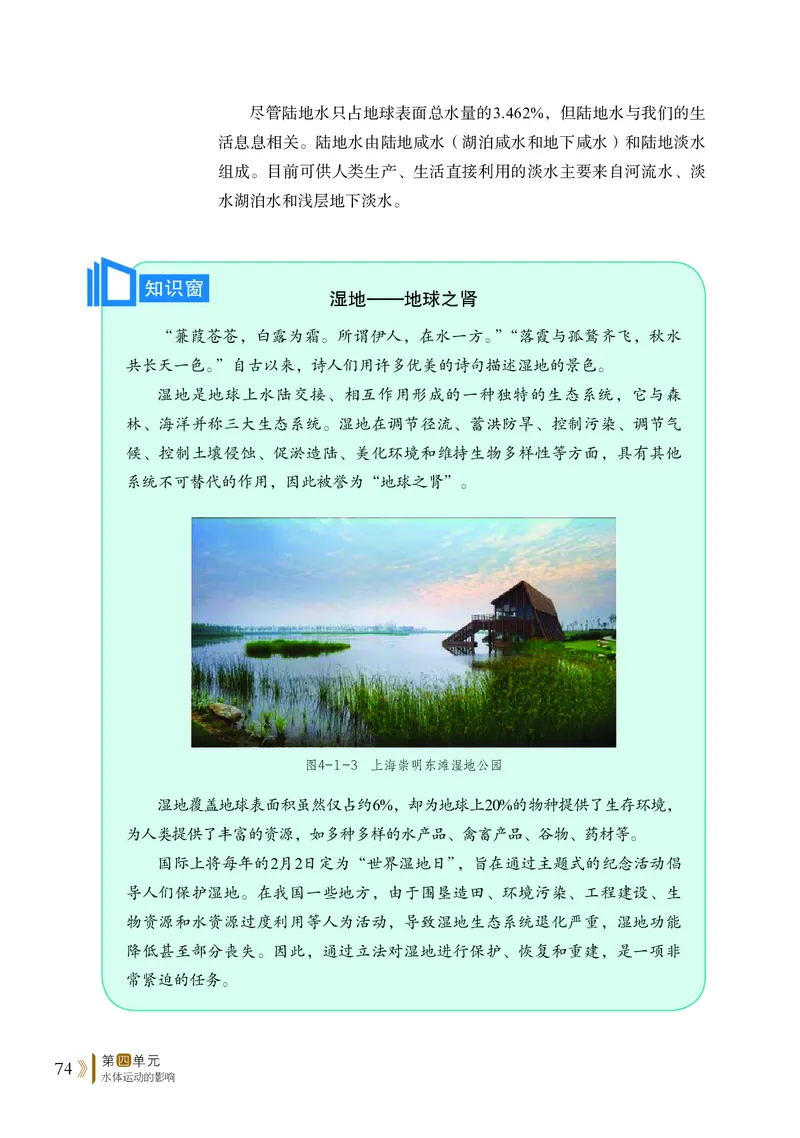 尽管陆地水只占地球表面总水量的3.462%，但陆地水与我们的生活息息相关。陆地水由陆地咸水（湖泊咸水和地下咸水）和陆地淡水组成。目前可供人类生产、生活直接利用的淡水主要来自河流水、淡水湖泊水和浅层地下淡水。

知识窗

湿地——地球之肾

“蒹葭苍苍，白露为霜。所谓伊人，在水一方。”“落霞与孤鹜齐飞，秋水共长天一色。”自古以来，诗人们用许多优美的诗句描述湿地的景色。

湿地是地球上水陆交接、相互作用形成的一种独特的生态系统，它与森林、海洋并称三大生态系统。湿地在调节径流、蓄洪防旱、控制污染、调节气候、控制土壤侵蚀、促淤造陆、美化环境和维持生物多样性等方面，具有其他系统不可替代的作用，因此被誉为“地球之肾”。

图4-1-3　上海崇明东滩湿地公园

湿地覆盖地球表面积虽然仅占约6%，却为地球上20%的物种提供了生存环境，为人类提供了丰富的资源，如多种多样的水产品、禽畜产品、谷物、药材等。

国际上将每年的2月2日定为“世界湿地日”，旨在通过主题式的纪念活动倡导人们保护湿地。在我国一些地方，由于围垦造田、环境污染、工程建设、生物资源和水资源过度利用等人为活动，导致湿地生态系统退化严重，湿地功能降低甚至部分丧失。因此，通过立法对湿地进行保护、恢复和重建，是一项非常紧迫的任务。

74 第四单元 水体运动的影响